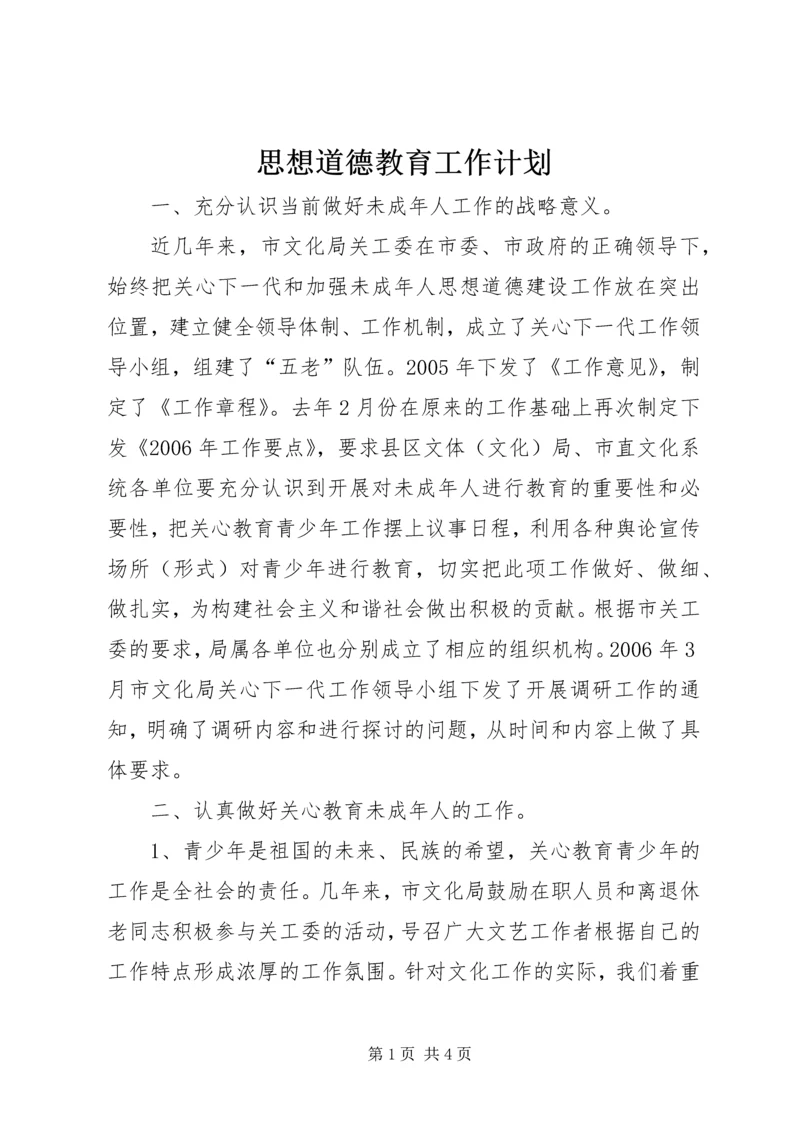 思想道德教育工作计划

一、充分认识当前做好未成年人工作的战略意义。

近几年来，市文化局关工委在市委、市政府的正确领导下，始终把关心下一代和加强未成年人思想道德建设工作放在突出位置，建立健全领导体制、工作机制，成立了关心下一代工作领导小组，组建了“五老”队伍。2005年下发了《工作意见》，制定了《工作章程》。去年2月份在原来的工作基础上再次制定下发《2006年工作要点》，要求县区文体（文化）局、市直文化系统各单位要充分认识到开展对未成年人进行教育的重要性和必要性，把关心教育青少年工作摆上议事日程，利用各种舆论宣传场所（形式）对青少年进行教育，切实把此项工作做好、做细、做扎实，为构建社会主义和谐社会做出积极的贡献。根据市关工委的要求，局属各单位也分别成立了相应的组织机构。2006年3月市文化局关心下一代工作领导小组下发了开展调研工作的通知，明确了调研内容和进行探讨的问题，从时间和内容上做了具体要求。

二、认真做好关心教育未成年人的工作。

1、青少年是祖国的未来、民族的希望，关心教育青少年的工作是全社会的责任。几年来，市文化局鼓励在职人员和离退休老同志积极参与关工委的活动，号召广大文艺工作者根据自己的工作特点形成浓厚的工作氛围。针对文化工作的实际，我们着重

第1页 共4页